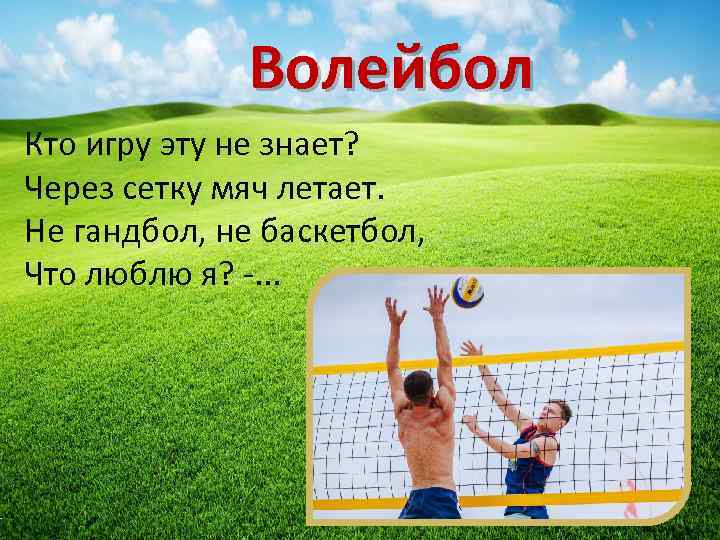 Волейбол

Кто игру эту не знает?
Через сетку мяч летает.
Не гандбол, не баскетбол,
Что люблю я? -...